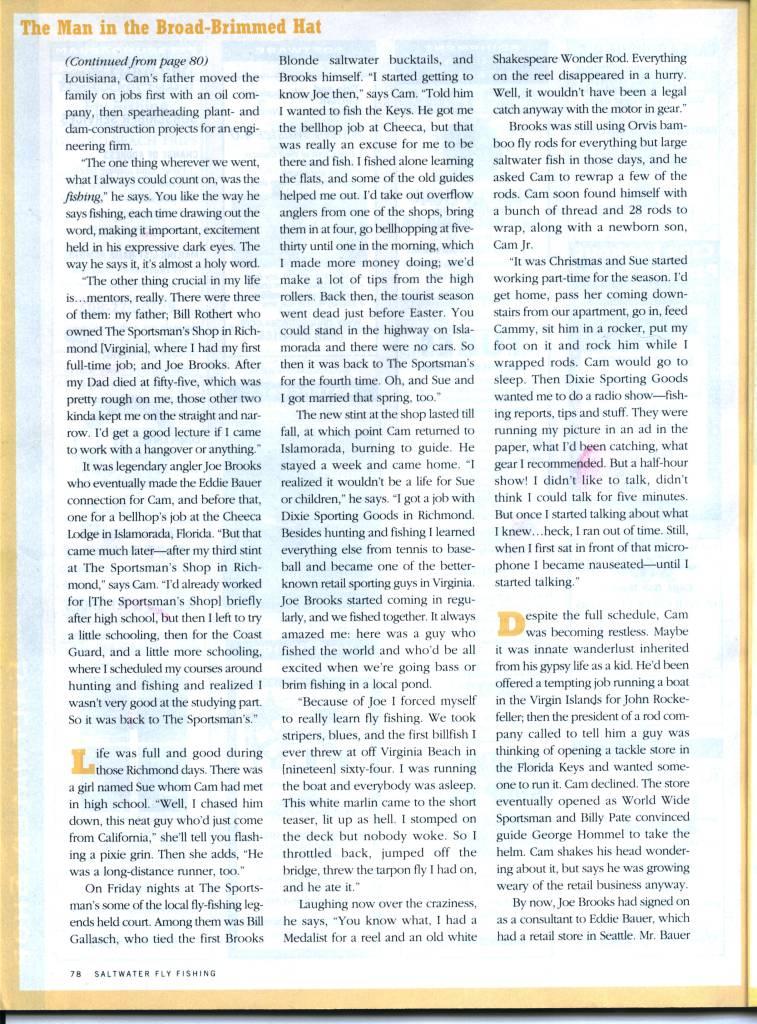 The Man in the Broad-Brimmed Hat

(Continued from page 80) Louisiana, Cam's father moved the family on jobs first with an oil company, then spearheading plant- and dam-construction projects for an engineering firm.

"The one thing wherever we went, what I always could count on, was the fishing," he says. You like the way he says fishing, each time drawing out the word, making it important, excitement held in his expressive dark eyes. The way he says it, it's almost a holy word.

"The other thing crucial in my life is…mentors, really. There were three of them: my father; Bill Rothert who owned The Sportsman's Shop in Richmond [Virginia], where I had my first full-time job; and Joe Brooks. After my Dad died at fifty-five, which was pretty rough on me, those other two kinda kept me on the straight and narrow. I'd get a good lecture if I came to work with a hangover or anything."

It was legendary angler Joe Brooks who eventually made the Eddie Bauer connection for Cam, and before that, one for a bellhop's job at the Cheeca Lodge in Islamorada, Florida. "But that came much later—after my third stint at The Sportsman's Shop in Richmond," says Cam. "I'd already worked for [The Sportsman's Shop] briefly after high school, but then I left to try a little schooling, then for the Coast Guard, and a little more schooling, where I scheduled my courses around hunting and fishing and realized I wasn't very good at the studying part. So it was back to The Sportsman's."

Life was full and good during those Richmond days. There was a girl named Sue whom Cam had met in high school. "Well, I chased him down, this neat guy who'd just come from California," she'll tell you flashing a pixie grin. Then she adds, "He was a long-distance runner, too."

On Friday nights at The Sportsman's some of the local fly-fishing legends held court. Among them was Bill Gallasch, who tied the first Brooks Blonde saltwater bucktails, and Brooks himself. "I started getting to know Joe then," says Cam. "Told him I wanted to fish the Keys. He got me the bellhop job at Cheeca, but that was really an excuse for me to be there and fish. I fished alone learning the flats, and some of the old guides helped me out. I'd take out overflow anglers from one of the shops, bring them in at four, go bellhopping at five-thirty until one in the morning, which I made more money doing; we'd make a lot of tips from the high rollers. Back then, the tourist season went dead just before Easter. You could stand in the highway on Islamorada and there were no cars. So then it was back to The Sportsman's for the fourth time. Oh, and Sue and I got married that spring, too."

The new stint at the shop lasted till fall, at which point Cam returned to Islamorada, burning to guide. He stayed a week and came home. "I realized it wouldn't be a life for Sue or children," he says. "I got a job with Dixie Sporting Goods in Richmond. Besides hunting and fishing I learned everything else from tennis to baseball and became one of the better-known retail sporting guys in Virginia. Joe Brooks started coming in regularly, and we fished together. It always amazed me: here was a guy who fished the world and who'd be all excited when we're going bass or brim fishing in a local pond.

"Because of Joe I forced myself to really learn fly fishing. We took stripers, blues, and the first billfish I ever threw at off Virginia Beach in [nineteen] sixty-four. I was running the boat and everybody was asleep. This white marlin came to the short teaser, lit up as hell. I stomped on the deck but nobody woke. So I throttled back, jumped off the bridge, threw the tarpon fly I had on, and he ate it."

Laughing now over the craziness, he says, "You know what, I had a Medalist for a reel and an old white Shakespeare Wonder Rod. Everything on the reel disappeared in a hurry. Well, it wouldn't have been a legal catch anyway with the motor in gear."

Brooks was still using Orvis bamboo fly rods for everything but large saltwater fish in those days, and he asked Cam to rewrap a few of the rods. Cam soon found himself with a bunch of thread and 28 rods to wrap, along with a newborn son, Cam Jr.

"It was Christmas and Sue started working part-time for the season. I'd get home, pass her coming downstairs from our apartment, go in, feed Cammy, sit him in a rocker, put my foot on it and rock him while I wrapped rods. Cam would go to sleep. Then Dixie Sporting Goods wanted me to do a radio show—fishing reports, tips and stuff. They were running my picture in an ad in the paper, what I'd been catching, what gear I recommended. But a half-hour show! I didn't like to talk, didn't think I could talk for five minutes. But once I started talking about what I knew…heck, I ran out of time. Still, when I first sat in front of that microphone I became nauseated—until I started talking."

Despite the full schedule, Cam was becoming restless. Maybe it was innate wanderlust inherited from his gypsy life as a kid. He'd been offered a tempting job running a boat in the Virgin Islands for John Rockefeller; then the president of a rod company called to tell him a guy was thinking of opening a tackle store in the Florida Keys and wanted someone to run it. Cam declined. The store eventually opened as World Wide Sportsman and Billy Pate convinced guide George Hommel to take the helm. Cam shakes his head wondering about it, but says he was growing weary of the retail business anyway.

By now, Joe Brooks had signed on as a consultant to Eddie Bauer, which had a retail store in Seattle. Mr. Bauer

78 SALTWATER FLY FISHING